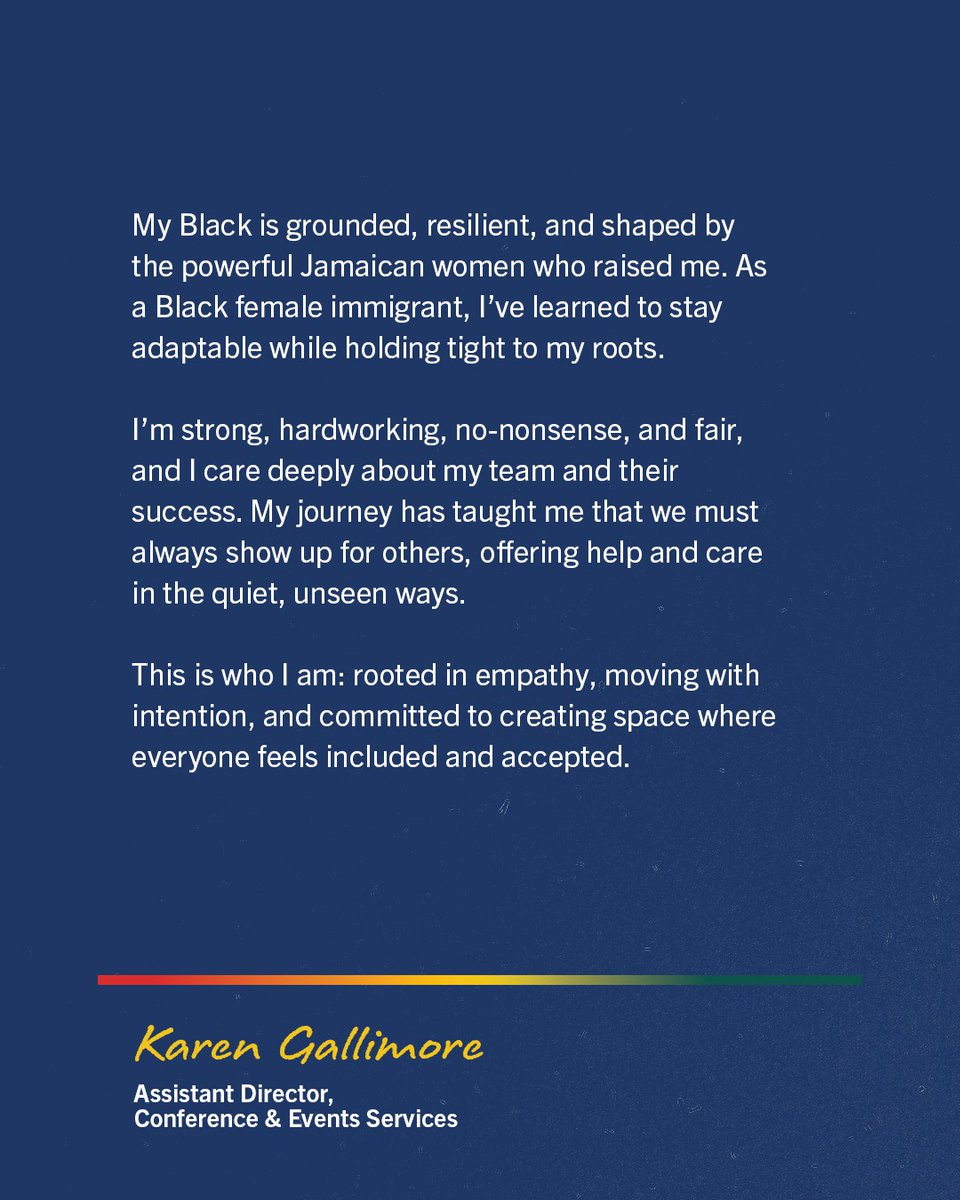 My Black is grounded, resilient, and shaped by the powerful Jamaican women who raised me. As a Black female immigrant, I've learned to stay adaptable while holding tight to my roots.

I'm strong, hardworking, no-nonsense, and fair, and I care deeply about my team and their success. My journey has taught me that we must always show up for others, offering help and care in the quiet, unseen ways.

This is who I am: rooted in empathy, moving with intention, and committed to creating space where everyone feels included and accepted.

Karen Gallimore

Assistant Director,
Conference & Events Services